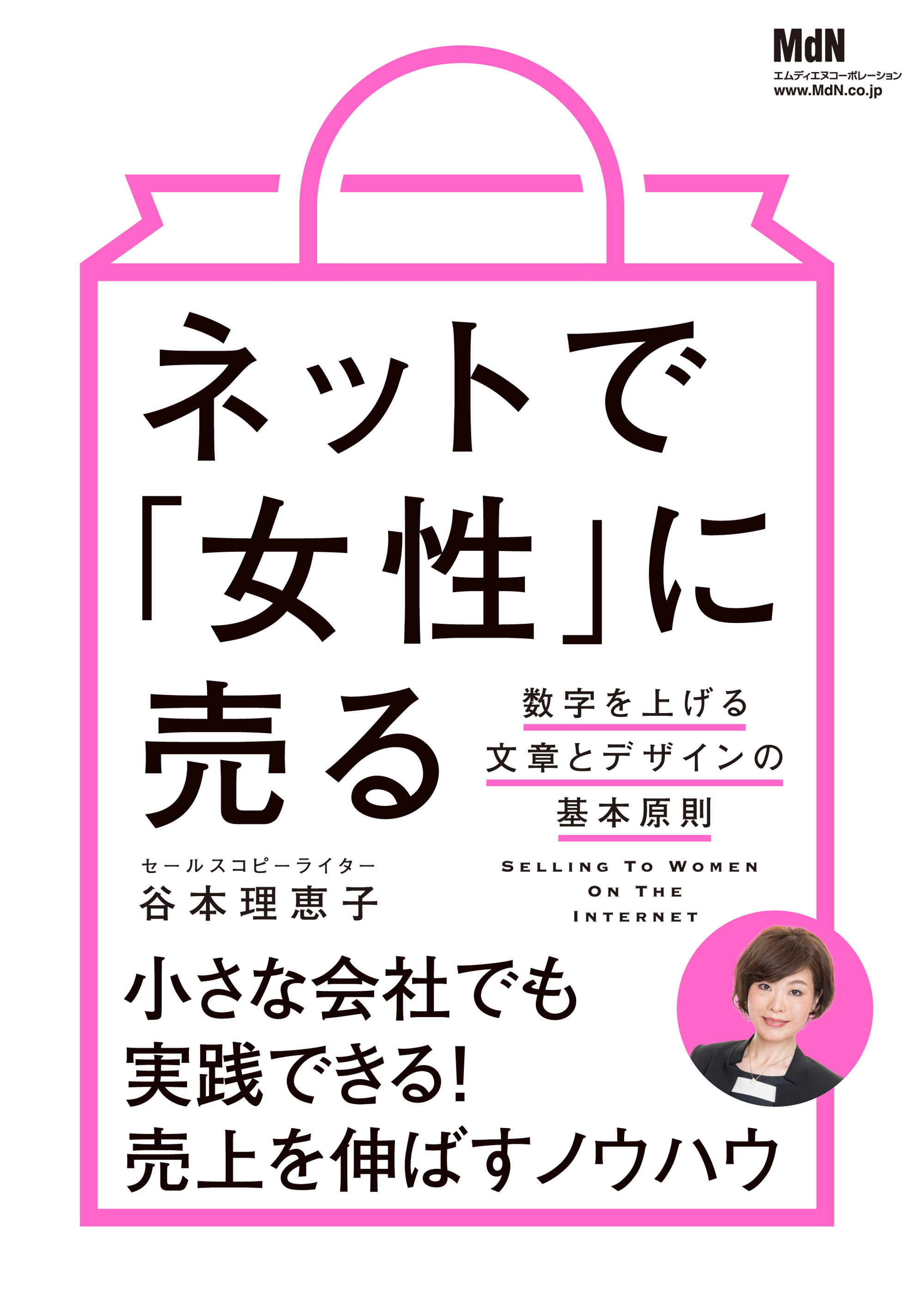 MdN
エムディエヌコーポレーション
www.MdN.co.jp

ネットで「女性」に売る

数字を上げる
文章とデザインの
基本原則

セールスコピーライター
谷本理恵子

SELLING TO WOMEN ON THE INTERNET

小さな会社でも
実践できる!
売上を伸ばすノウハウ